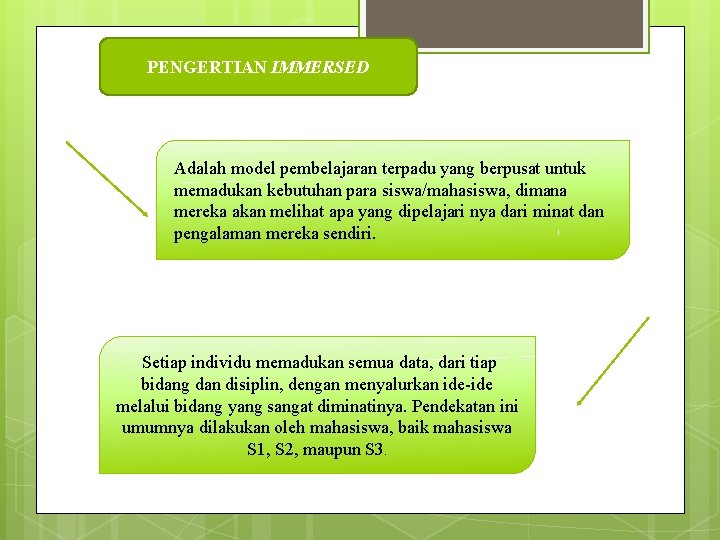 PENGERTIAN IMMERSED

Adalah model pembelajaran terpadu yang berpusat untuk memadukan kebutuhan para siswa/mahasiswa, dimana mereka akan melihat apa yang dipelajari nya dari minat dan pengalaman mereka sendiri.

Setiap individu memadukan semua data, dari tiap bidang dan disiplin, dengan menyalurkan ide-ide melalui bidang yang sangat diminatinya. Pendekatan ini umumnya dilakukan oleh mahasiswa, baik mahasiswa S1, S2, maupun S3.